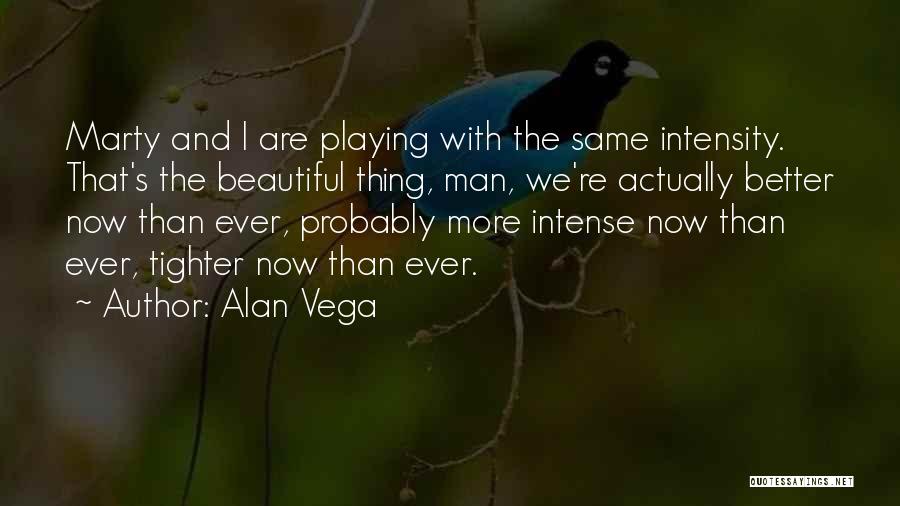 Marty and I are playing with the same intensity. That's the beautiful thing, man, we're actually better now than ever, probably more intense now than ever, tighter now than ever.

~ Author: Alan Vega

QUOTESSAYINGS.NET